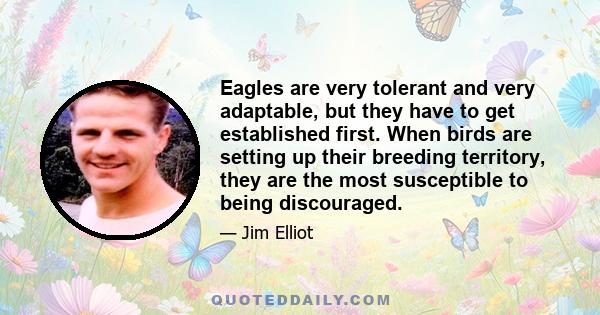 Eagles are very tolerant and very adaptable, but they have to get established first. When birds are setting up their breeding territory, they are the most susceptible to being discouraged.

— Jim Elliot

QUOTEDDAILY.COM